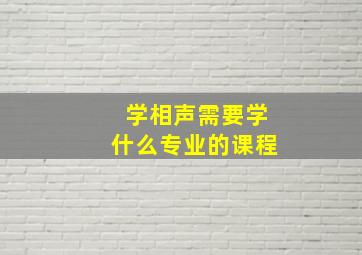 学相声需要学
什么专业的课程